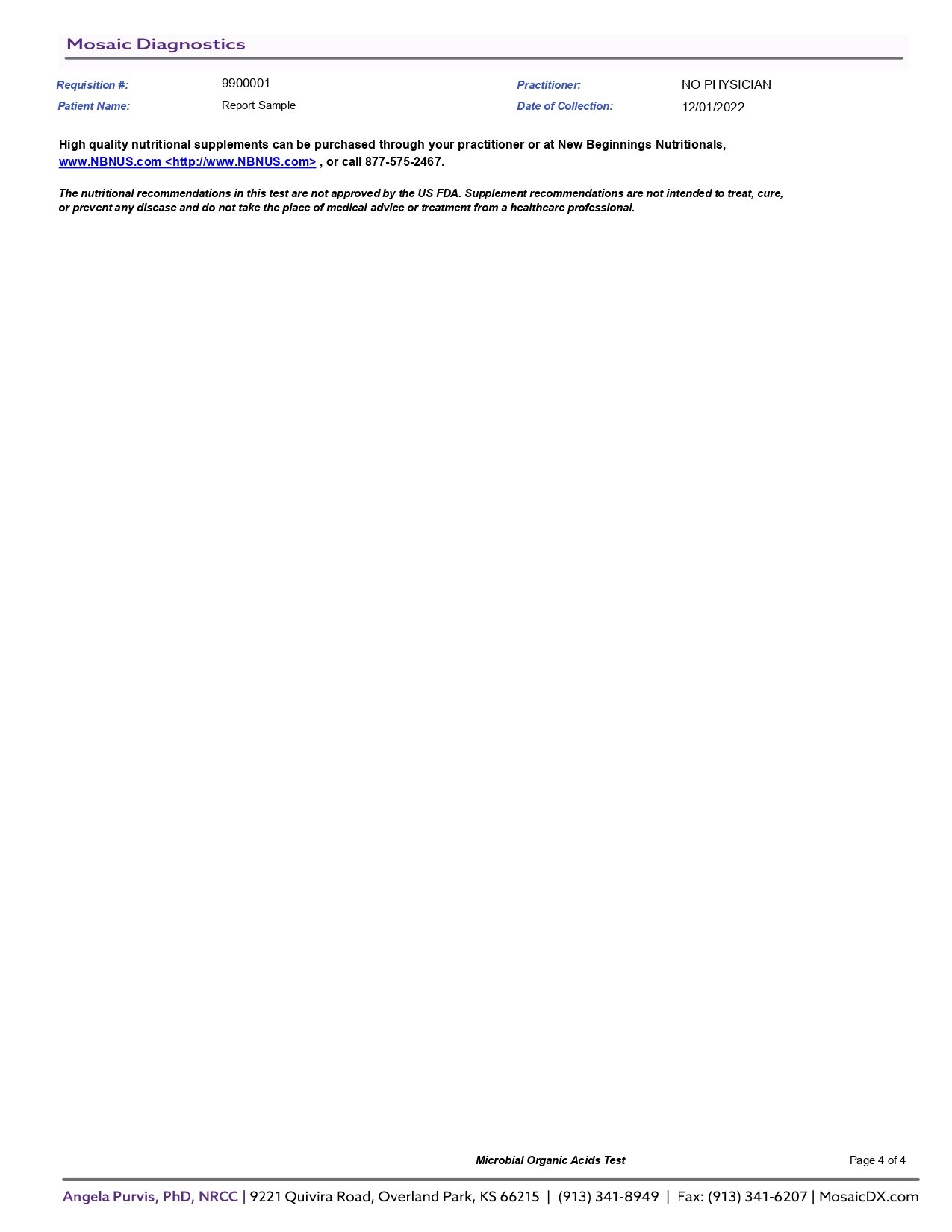 Mosaic Diagnostics

Requisition #: 9900001
Patient Name: Report Sample
Practitioner: NO PHYSICIAN
Date of Collection: 12/01/2022

High quality nutritional supplements can be purchased through your practitioner or at New Beginnings Nutritionals, www.NBNUS.com <http://www.NBNUS.com> , or call 877-575-2467.

The nutritional recommendations in this test are not approved by the US FDA. Supplement recommendations are not intended to treat, cure, or prevent any disease and do not take the place of medical advice or treatment from a healthcare professional.

Microbial Organic Acids Test
Page 4 of 4

Angela Purvis, PhD, NRCC | 9221 Quivira Road, Overland Park, KS 66215 | (913) 341-8949 | Fax: (913) 341-6207 | MosaicDX.com